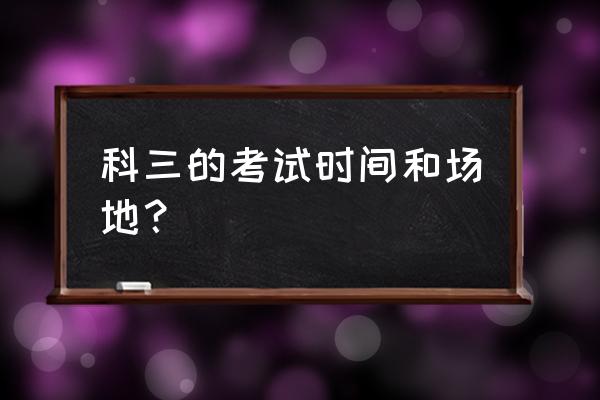 科三的考试时间和场地？